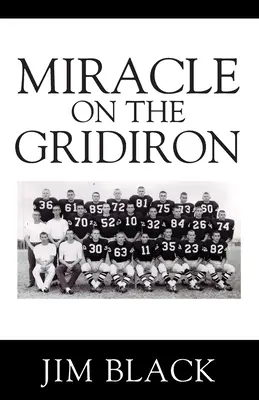 MIRACLE
ON THE
GRIDIRON

36 61 85 72 81 75 73 60
70 52 10 32 84 26 74
30 63 11 35 23 82

JIM BLACK